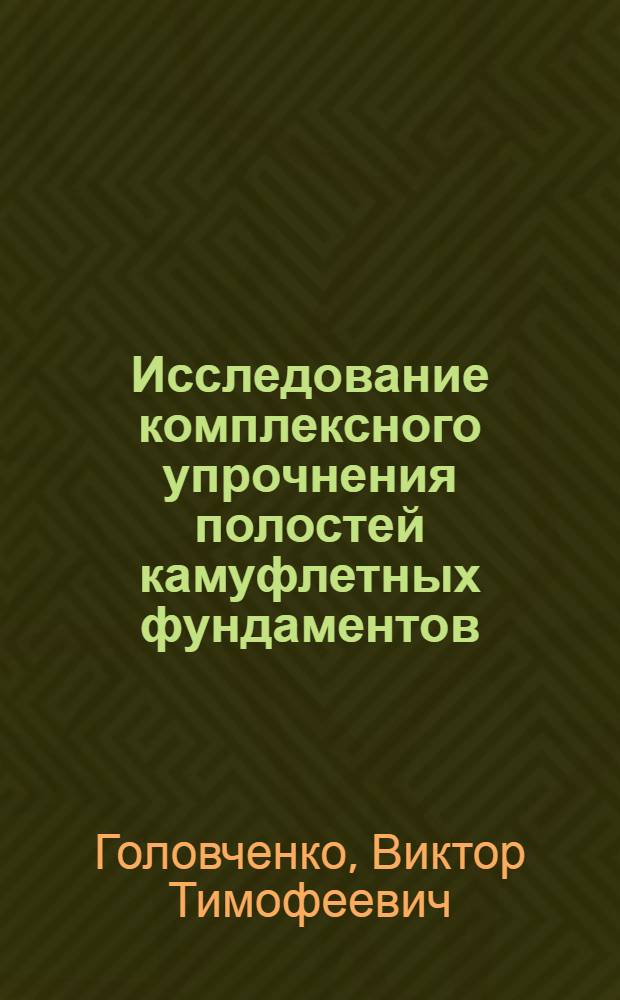 Исследование комплексного упрочнения полостей камуфлетных фундаментов

Головченко, Виктор Тимофеевич